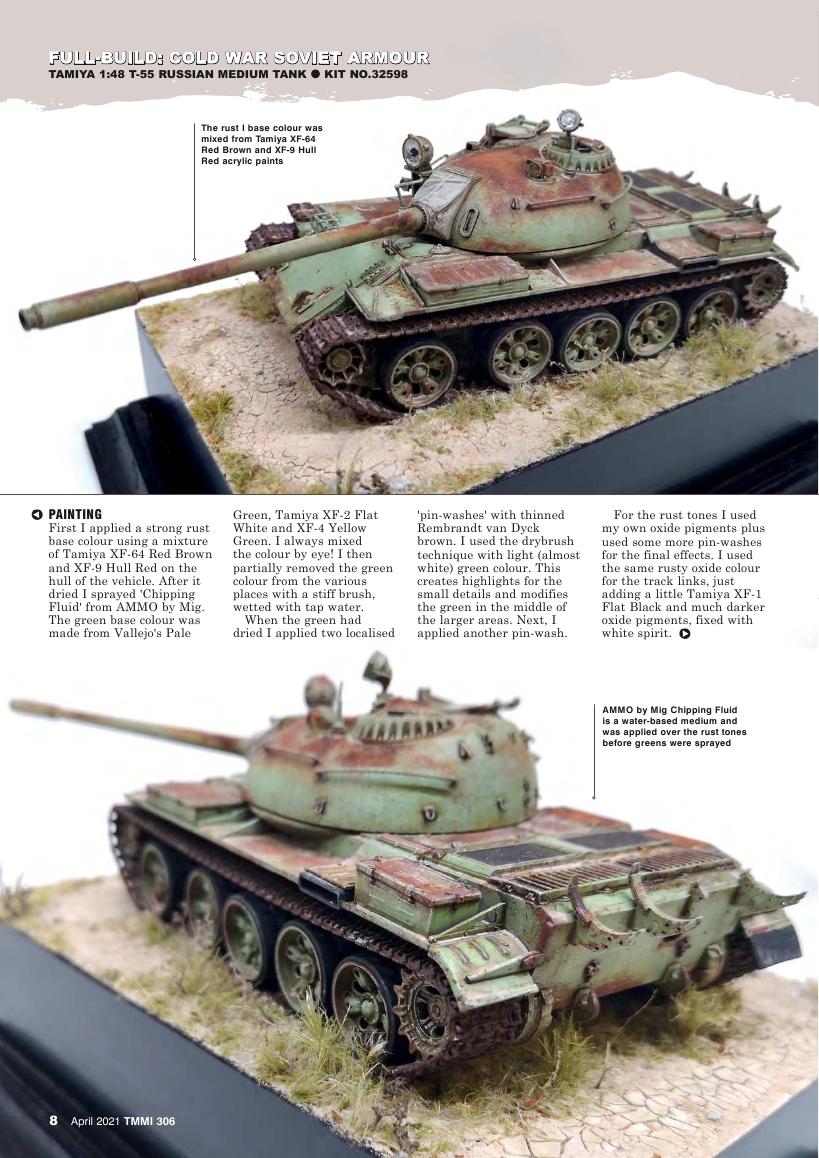 FULL-BUILD: COLD WAR SOVIET ARMOUR
TAMIYA 1:48 T-55 RUSSIAN MEDIUM TANK ● KIT NO.32598

The rust I base colour was mixed from Tamiya XF-64 Red Brown and XF-9 Hull Red acrylic paints

PAINTING
First I applied a strong rust base colour using a mixture of Tamiya XF-64 Red Brown and XF-9 Hull Red on the hull of the vehicle. After it dried I sprayed 'Chipping Fluid' from AMMO by Mig. The green base colour was made from Vallejo's Pale Green, Tamiya XF-2 Flat White and XF-4 Yellow Green. I always mixed the colour by eye! I then partially removed the green colour from the various places with a stiff brush, wetted with tap water.

When the green had dried I applied two localised 'pin-washes' with thinned Rembrandt van Dyck brown. I used the drybrush technique with light (almost white) green colour. This creates highlights for the small details and modifies the green in the middle of the larger areas. Next, I applied another pin-wash.

For the rust tones I used my own oxide pigments plus used some more pin-washes for the final effects. I used the same rusty oxide colour for the track links, just adding a little Tamiya XF-1 Flat Black and much darker oxide pigments, fixed with white spirit.

AMMO by Mig Chipping Fluid is a water-based medium and was applied over the rust tones before greens were sprayed

8 April 2021 TMMI 306